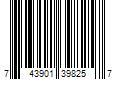 7 43901 39825 7